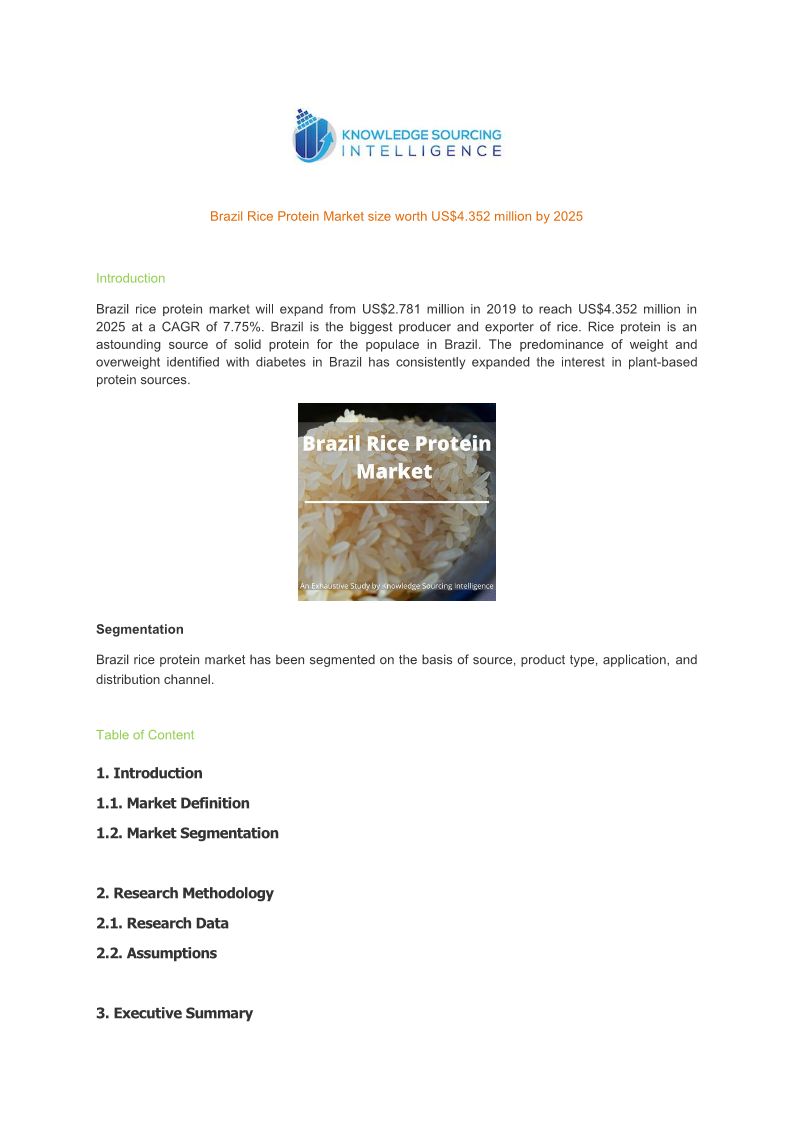 KNOWLEDGE SOURCING INTELLIGENCE

Brazil Rice Protein Market size worth US$4.352 million by 2025

Introduction

Brazil rice protein market will expand from US$2.781 million in 2019 to reach US$4.352 million in 2025 at a CAGR of 7.75%. Brazil is the biggest producer and exporter of rice. Rice protein is an astounding source of solid protein for the populace in Brazil. The predominance of weight and overweight identified with diabetes in Brazil has consistently expanded the interest in plant-based protein sources.

Brazil Rice Protein Market

An Exhaustive Study by Knowledge Sourcing Intelligence

Segmentation

Brazil rice protein market has been segmented on the basis of source, product type, application, and distribution channel.

Table of Content

1. Introduction

1.1. Market Definition

1.2. Market Segmentation

2. Research Methodology

2.1. Research Data

2.2. Assumptions

3. Executive Summary